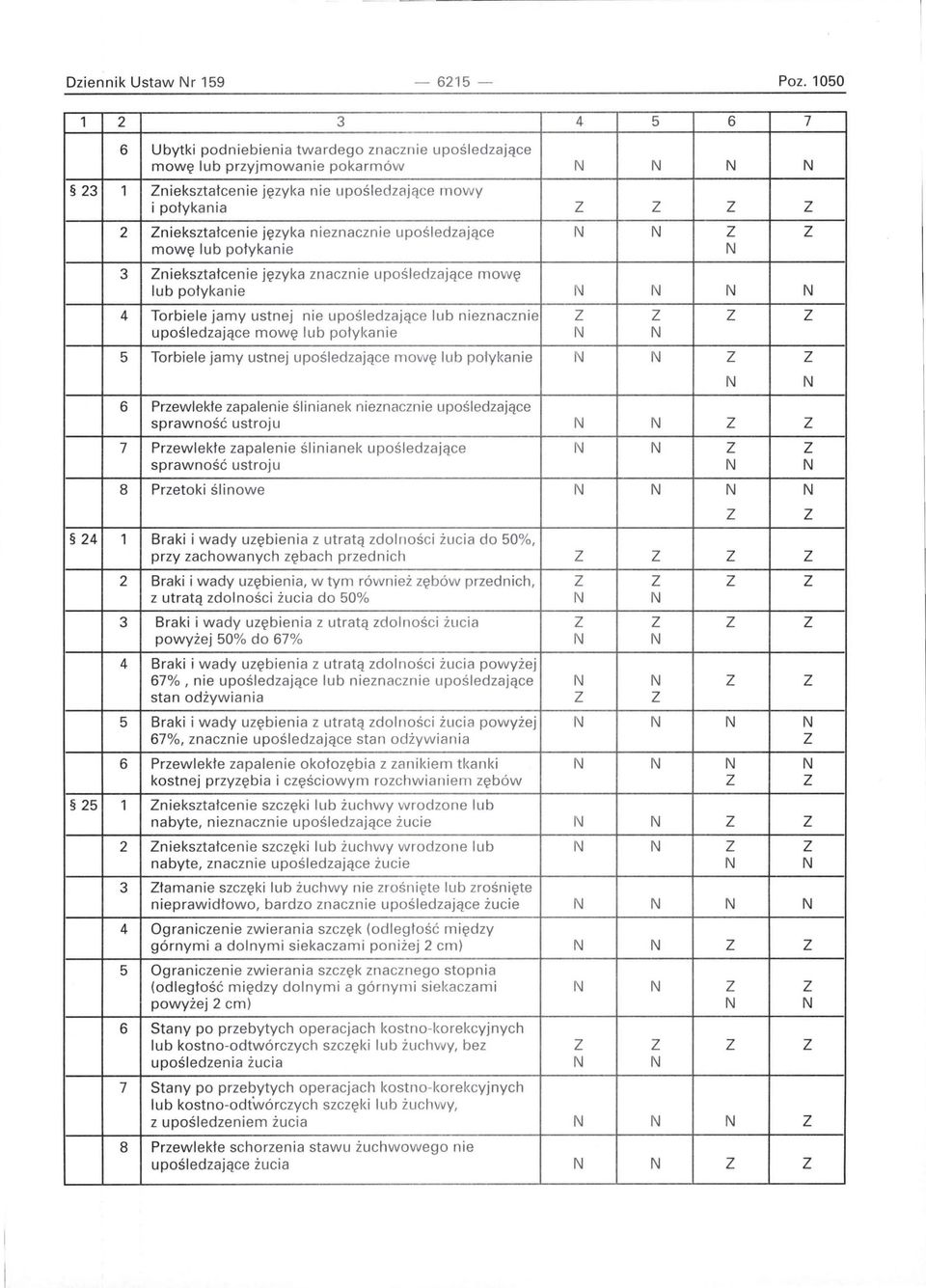 Dziennik Ustaw Nr 159 — 6215 — Poz. 1050

| 1 | 2 | 3 | 4 | 5 | 6 | 7 |
|---|---|---|---|---|---|---|
| | 6 | Ubytki podniebienia twardego znacznie upośledzające mowę lub przyjmowanie pokarmów | N | N | N | N |
| § 23 | 1 | Zniekształcenie języka nie upośledzające mowy i połykania | Z | Z | Z | Z |
| | 2 | Zniekształcenie języka nieznacznie upośledzające mowę lub połykanie | N | N | Z N | Z |
| | 3 | Zniekształcenie języka znacznie upośledzające mowę lub połykanie | N | N | N | N |
| | 4 | Torbiele jamy ustnej nie upośledzające lub nieznacznie upośledzające mowę lub połykanie | Z N | Z N | Z | Z |
| | 5 | Torbiele jamy ustnej upośledzające mowę lub połykanie | N | N | Z N | Z N |
| | 6 | Przewlekłe zapalenie ślinianek nieznacznie upośledzające sprawność ustroju | N | N | Z | Z |
| | 7 | Przewlekłe zapalenie ślinianek upośledzające sprawność ustroju | N | N | Z N | Z N |
| | 8 | Przetoki ślinowe | N | N | N Z | N Z |
| § 24 | 1 | Braki i wady uzębienia z utratą zdolności żucia do 50%, przy zachowanych zębach przednich | Z | Z | Z | Z |
| | 2 | Braki i wady uzębienia, w tym również zębów przednich, z utratą zdolności żucia do 50% | Z N | Z N | Z | Z |
| | 3 | Braki i wady uzębienia z utratą zdolności żucia powyżej 50% do 67% | Z N | Z N | Z | Z |
| | 4 | Braki i wady uzębienia z utratą zdolności żucia powyżej 67% , nie upośledzające lub nieznacznie upośledzające stan odżywiania | N Z | N Z | Z | Z |
| | 5 | Braki i wady uzębienia z utratą zdolności żucia powyżej 67%, znacznie upośledzające stan odżywiania | N | N | N | N Z |
| | 6 | Przewlekłe zapalenie okołozębia z zanikiem tkanki kostnej przyzębia i częściowym rozchwianiem zębów | N | N | N Z | N Z |
| § 25 | 1 | Zniekształcenie szczęki lub żuchwy wrodzone lub nabyte, nieznacznie upośledzające żucie | N | N | Z | Z |
| | 2 | Zniekształcenie szczęki lub żuchwy wrodzone lub nabyte, znacznie upośledzające żucie | N | N | Z N | Z N |
| | 3 | Złamanie szczęki lub żuchwy nie zrośnięte lub zrośnięte nieprawidłowo, bardzo znacznie upośledzające żucie | N | N | N | N |
| | 4 | Ograniczenie zwierania szczęk (odległość między górnymi a dolnymi siekaczami poniżej 2 cm) | N | N | Z | Z |
| | 5 | Ograniczenie zwierania szczęk znacznego stopnia (odległość między dolnymi a górnymi siekaczami powyżej 2 cm) | N | N | Z N | Z N |
| | 6 | Stany po przebytych operacjach kostno-korekcyjnych lub kostno-odtwórczych szczęki lub żuchwy, bez upośledzenia żucia | Z N | Z N | Z | Z |
| | 7 | Stany po przebytych operacjach kostno-korekcyjnych lub kostno-odtwórczych szczęki lub żuchwy, z upośledzeniem żucia | N | N | N | Z |
| | 8 | Przewlekłe schorzenia stawu żuchwowego nie upośledzające żucia | N | N | Z | Z |